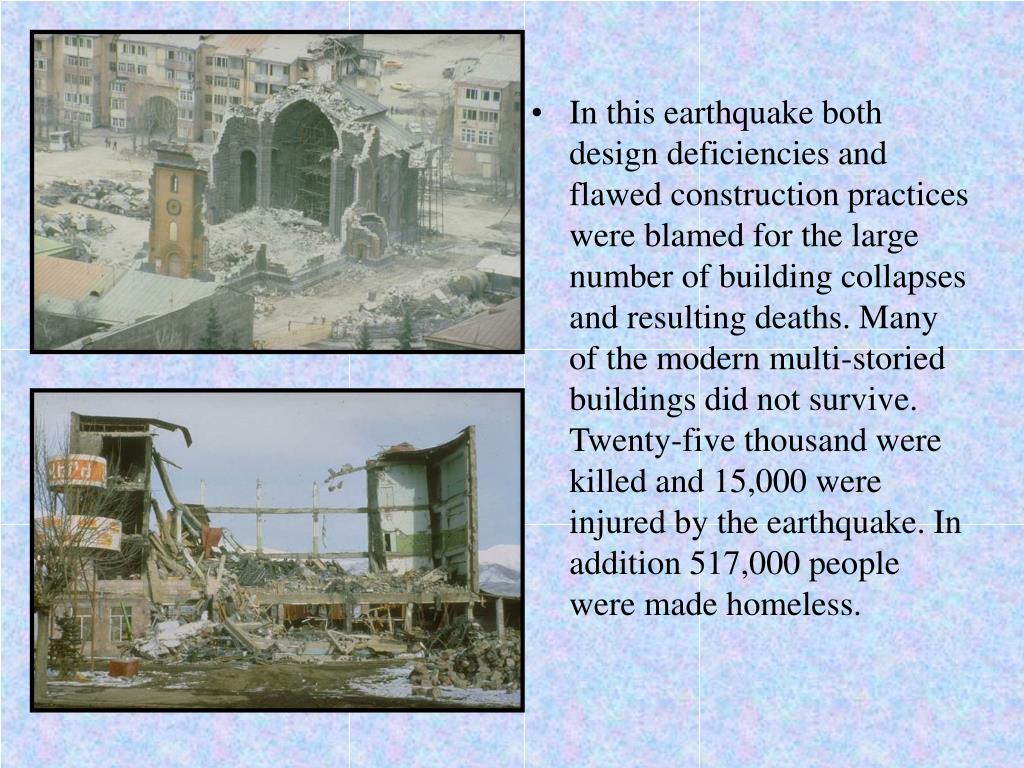 • In this earthquake both design deficiencies and flawed construction practices were blamed for the large number of building collapses and resulting deaths. Many of the modern multi-storied buildings did not survive. Twenty-five thousand were killed and 15,000 were injured by the earthquake. In addition 517,000 people were made homeless.